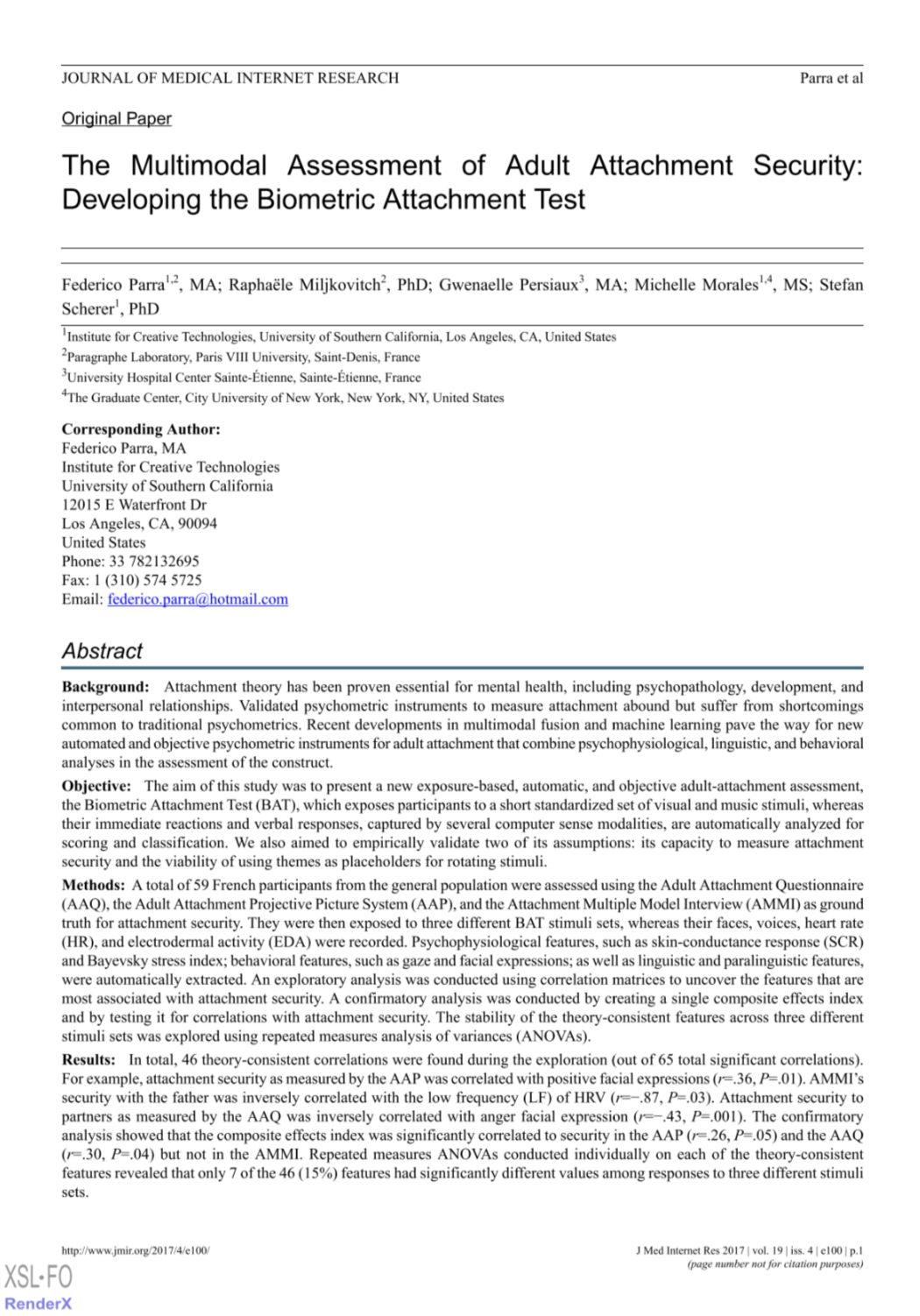 JOURNAL OF MEDICAL INTERNET RESEARCH Parra et al

Original Paper

The Multimodal Assessment of Adult Attachment Security: Developing the Biometric Attachment Test

Federico Parra$^{1,2}$, MA; Raphaële Miljkovitch$^{2}$, PhD; Gwenaelle Persiaux$^{3}$, MA; Michelle Morales$^{1,4}$, MS; Stefan Scherer$^{1}$, PhD

$^{1}$Institute for Creative Technologies, University of Southern California, Los Angeles, CA, United States
$^{2}$Paragraphe Laboratory, Paris VIII University, Saint-Denis, France
$^{3}$University Hospital Center Sainte-Étienne, Sainte-Étienne, France
$^{4}$The Graduate Center, City University of New York, New York, NY, United States

Corresponding Author:
Federico Parra, MA
Institute for Creative Technologies
University of Southern California
12015 E Waterfront Dr
Los Angeles, CA, 90094
United States
Phone: 33 782132695
Fax: 1 (310) 574 5725
Email: federico.parra@hotmail.com

Abstract

Background: Attachment theory has been proven essential for mental health, including psychopathology, development, and interpersonal relationships. Validated psychometric instruments to measure attachment abound but suffer from shortcomings common to traditional psychometrics. Recent developments in multimodal fusion and machine learning pave the way for new automated and objective psychometric instruments for adult attachment that combine psychophysiological, linguistic, and behavioral analyses in the assessment of the construct.

Objective: The aim of this study was to present a new exposure-based, automatic, and objective adult-attachment assessment, the Biometric Attachment Test (BAT), which exposes participants to a short standardized set of visual and music stimuli, whereas their immediate reactions and verbal responses, captured by several computer sense modalities, are automatically analyzed for scoring and classification. We also aimed to empirically validate two of its assumptions: its capacity to measure attachment security and the viability of using themes as placeholders for rotating stimuli.

Methods: A total of 59 French participants from the general population were assessed using the Adult Attachment Questionnaire (AAQ), the Adult Attachment Projective Picture System (AAP), and the Attachment Multiple Model Interview (AMMI) as ground truth for attachment security. They were then exposed to three different BAT stimuli sets, whereas their faces, voices, heart rate (HR), and electrodermal activity (EDA) were recorded. Psychophysiological features, such as skin-conductance response (SCR) and Bayevsky stress index; behavioral features, such as gaze and facial expressions; as well as linguistic and paralinguistic features, were automatically extracted. An exploratory analysis was conducted using correlation matrices to uncover the features that are most associated with attachment security. A confirmatory analysis was conducted by creating a single composite effects index and by testing it for correlations with attachment security. The stability of the theory-consistent features across three different stimuli sets was explored using repeated measures analysis of variances (ANOVAs).

Results: In total, 46 theory-consistent correlations were found during the exploration (out of 65 total significant correlations). For example, attachment security as measured by the AAP was correlated with positive facial expressions ($r$=.36, $P$=.01). AMMI's security with the father was inversely correlated with the low frequency (LF) of HRV ($r$=−.87, $P$=.03). Attachment security to partners as measured by the AAQ was inversely correlated with anger facial expression ($r$=−.43, $P$=.001). The confirmatory analysis showed that the composite effects index was significantly correlated to security in the AAP ($r$=.26, $P$=.05) and the AAQ ($r$=.30, $P$=.04) but not in the AMMI. Repeated measures ANOVAs conducted individually on each of the theory-consistent features revealed that only 7 of the 46 (15%) features had significantly different values among responses to three different stimuli sets.

http://www.jmir.org/2017/4/e100/ J Med Internet Res 2017 | vol. 19 | iss. 4 | e100 | p.1
(page number not for citation purposes)

XSL•FO
RenderX